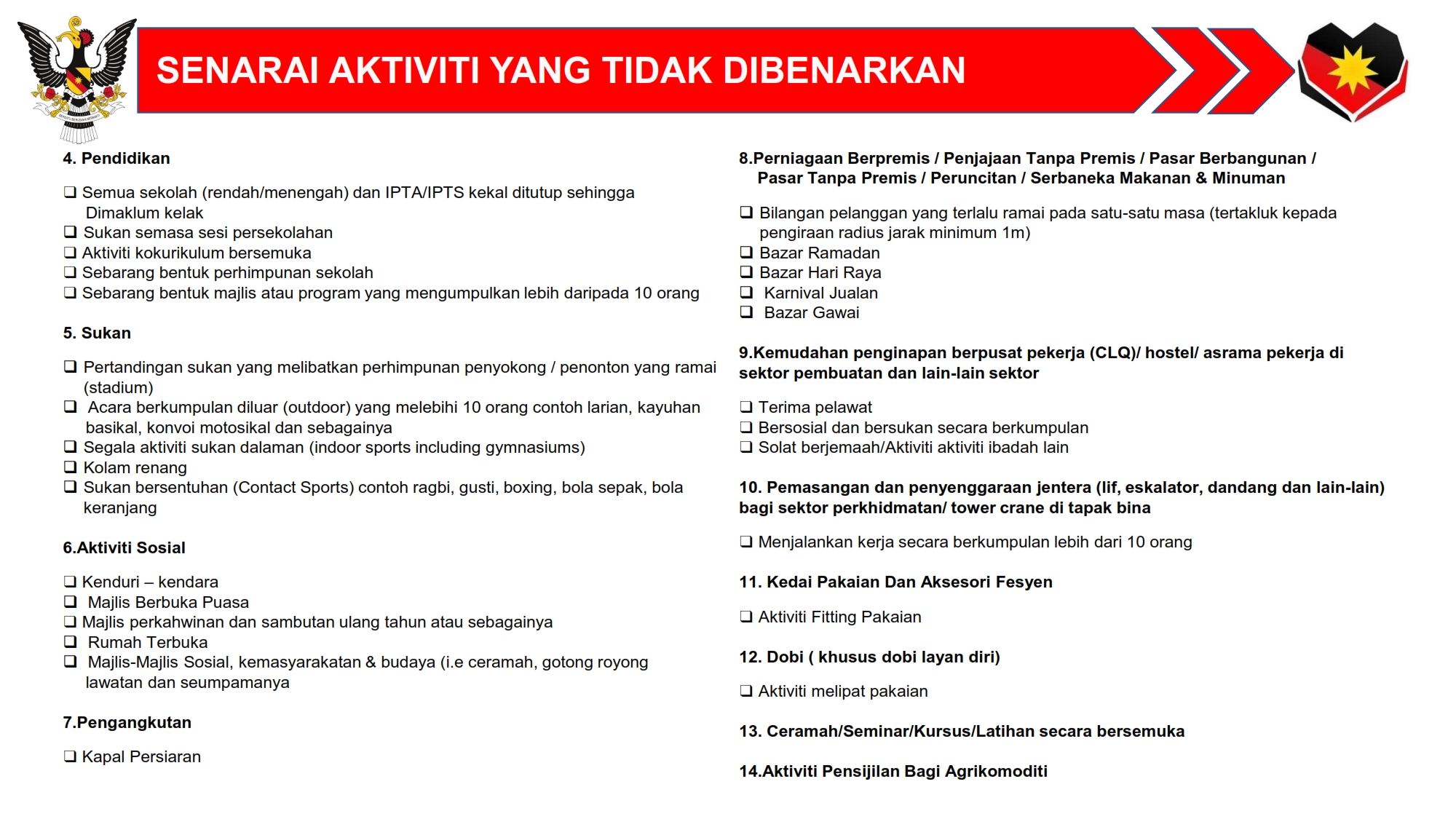 SENARAI AKTIVITI YANG TIDAK DIBENARKAN

4. Pendidikan

❑ Semua sekolah (rendah/menengah) dan IPTA/IPTS kekal ditutup sehingga Dimaklum kelak
❑ Sukan semasa sesi persekolahan
❑ Aktiviti kokurikulum bersemuka
❑ Sebarang bentuk perhimpunan sekolah
❑ Sebarang bentuk majlis atau program yang mengumpulkan lebih daripada 10 orang

5. Sukan

❑ Pertandingan sukan yang melibatkan perhimpunan penyokong / penonton yang ramai (stadium)
❑ Acara berkumpulan diluar (outdoor) yang melebihi 10 orang contoh larian, kayuhan basikal, konvoi motosikal dan sebagainya
❑ Segala aktiviti sukan dalaman (indoor sports including gymnasiums)
❑ Kolam renang
❑ Sukan bersentuhan (Contact Sports) contoh ragbi, gusti, boxing, bola sepak, bola keranjang

6.Aktiviti Sosial

❑ Kenduri – kendara
❑ Majlis Berbuka Puasa
❑ Majlis perkahwinan dan sambutan ulang tahun atau sebagainya
❑ Rumah Terbuka
❑ Majlis-Majlis Sosial, kemasyarakatan & budaya (i.e ceramah, gotong royong lawatan dan seumpamanya

7.Pengangkutan

❑ Kapal Persiaran

8.Perniagaan Berpremis / Penjajaan Tanpa Premis / Pasar Berbangunan / Pasar Tanpa Premis / Peruncitan / Serbaneka Makanan & Minuman

❑ Bilangan pelanggan yang terlalu ramai pada satu-satu masa (tertakluk kepada pengiraan radius jarak minimum 1m)
❑ Bazar Ramadan
❑ Bazar Hari Raya
❑ Karnival Jualan
❑ Bazar Gawai

9.Kemudahan penginapan berpusat pekerja (CLQ)/ hostel/ asrama pekerja di sektor pembuatan dan lain-lain sektor

❑ Terima pelawat
❑ Bersosial dan bersukan secara berkumpulan
❑ Solat berjemaah/Aktiviti aktiviti ibadah lain

10. Pemasangan dan penyenggaraan jentera (lif, eskalator, dandang dan lain-lain) bagi sektor perkhidmatan/ tower crane di tapak bina

❑ Menjalankan kerja secara berkumpulan lebih dari 10 orang

11. Kedai Pakaian Dan Aksesori Fesyen

❑ Aktiviti Fitting Pakaian

12. Dobi ( khusus dobi layan diri)

❑ Aktiviti melipat pakaian

13. Ceramah/Seminar/Kursus/Latihan secara bersemuka

14.Aktiviti Pensijilan Bagi Agrikomoditi